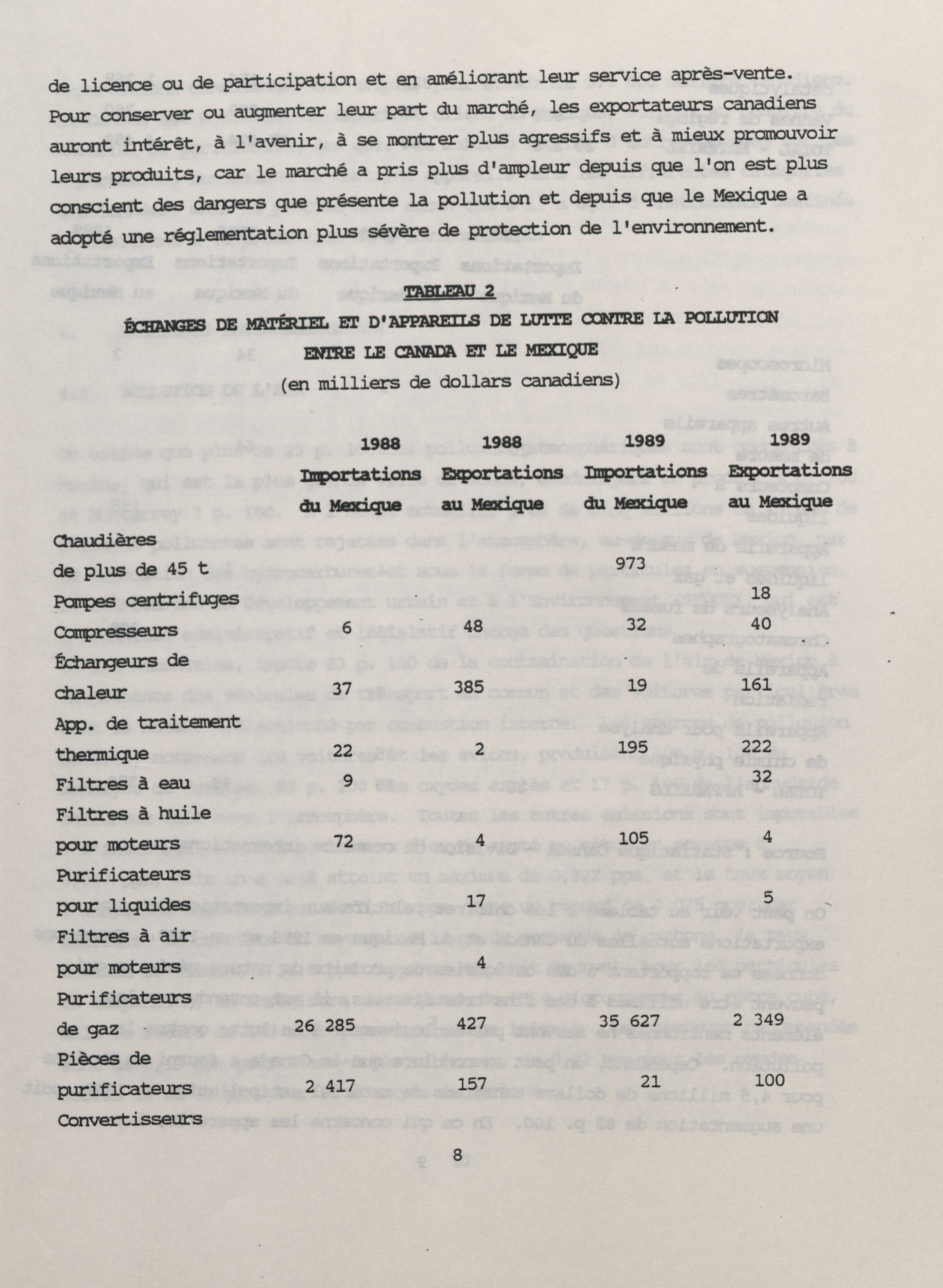 de licence ou de participation et en améliorant leur service après-vente. Pour conserver ou augmenter leur part du marché, les exportateurs canadiens auront intérêt, à l'avenir, à se montrer plus agressifs et à mieux promouvoir leurs produits, car le marché a pris plus d'ampleur depuis que l'on est plus conscient des dangers que présente la pollution et depuis que le Mexique a adopté une réglementation plus sévère de protection de l'environnement.

TABLEAU 2

ÉCHANGES DE MATÉRIEL ET D'APPAREILS DE LUTTE CONTRE LA POLLUTION ENTRE LE CANADA ET LE MEXIQUE

(en milliers de dollars canadiens)

| | 1988 Importations du Mexique | 1988 Exportations au Mexique | 1989 Importations du Mexique | 1989 Exportations au Mexique |
|---|---|---|---|---|
| Chaudières de plus de 45 t | | | 973 | |
| Pompes centrifuges | | | | 18 |
| Compresseurs | 6 | 48 | 32 | 40 |
| Échangeurs de chaleur | 37 | 385 | 19 | 161 |
| App. de traitement thermique | 22 | 2 | 195 | 222 |
| Filtres à eau | 9 | | | 32 |
| Filtres à huile pour moteurs | 72 | 4 | 105 | 4 |
| Purificateurs pour liquides | | 17 | | 5 |
| Filtres à air pour moteurs | | 4 | | |
| Purificateurs de gaz | 26 285 | 427 | 35 627 | 2 349 |
| Pièces de purificateurs | 2 417 | 157 | 21 | 100 |
| Convertisseurs | | | | |

8